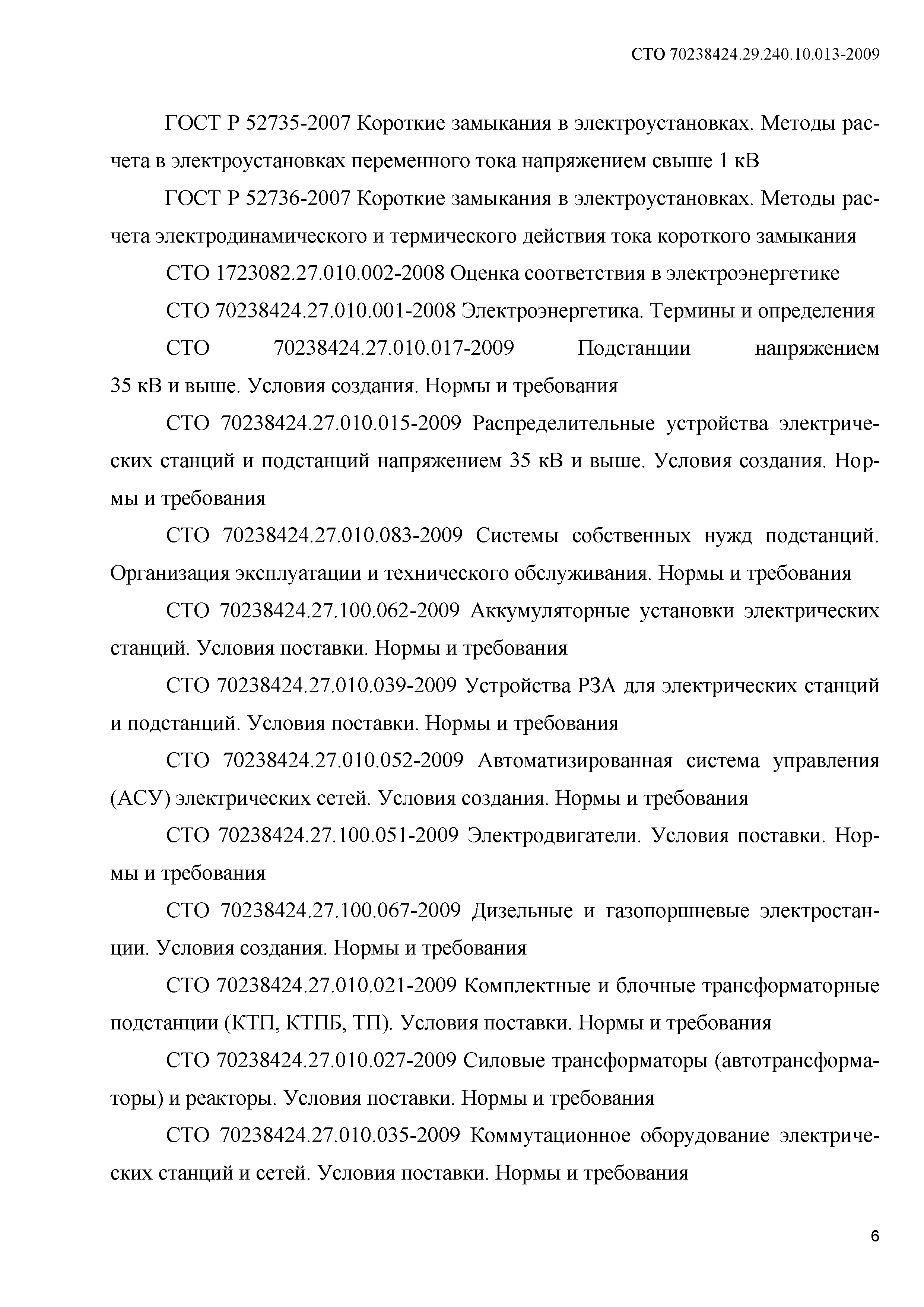 СТО 70238424.29.240.10.013-2009

ГОСТ Р 52735-2007 Короткие замыкания в электроустановках. Методы расчета в электроустановках переменного тока напряжением свыше 1 кВ

ГОСТ Р 52736-2007 Короткие замыкания в электроустановках. Методы расчета электродинамического и термического действия тока короткого замыкания

СТО 1723082.27.010.002-2008 Оценка соответствия в электроэнергетике

СТО 70238424.27.010.001-2008 Электроэнергетика. Термины и определения

СТО 70238424.27.010.017-2009 Подстанции напряжением 35 кВ и выше. Условия создания. Нормы и требования

СТО 70238424.27.010.015-2009 Распределительные устройства электрических станций и подстанций напряжением 35 кВ и выше. Условия создания. Нормы и требования

СТО 70238424.27.010.083-2009 Системы собственных нужд подстанций. Организация эксплуатации и технического обслуживания. Нормы и требования

СТО 70238424.27.100.062-2009 Аккумуляторные установки электрических станций. Условия поставки. Нормы и требования

СТО 70238424.27.010.039-2009 Устройства РЗА для электрических станций и подстанций. Условия поставки. Нормы и требования

СТО 70238424.27.010.052-2009 Автоматизированная система управления (АСУ) электрических сетей. Условия создания. Нормы и требования

СТО 70238424.27.100.051-2009 Электродвигатели. Условия поставки. Нормы и требования

СТО 70238424.27.100.067-2009 Дизельные и газопоршневые электростанции. Условия создания. Нормы и требования

СТО 70238424.27.010.021-2009 Комплектные и блочные трансформаторные подстанции (КТП, КТПБ, ТП). Условия поставки. Нормы и требования

СТО 70238424.27.010.027-2009 Силовые трансформаторы (автотрансформаторы) и реакторы. Условия поставки. Нормы и требования

СТО 70238424.27.010.035-2009 Коммутационное оборудование электрических станций и сетей. Условия поставки. Нормы и требования

6